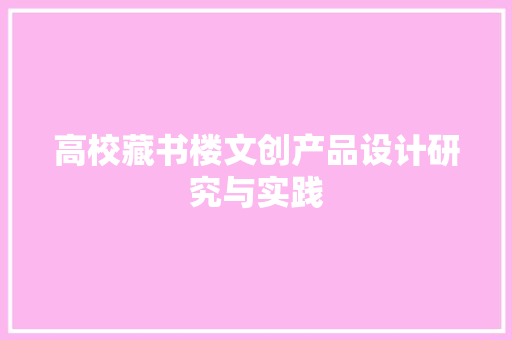 高校藏书楼文创产品设计研究与实践